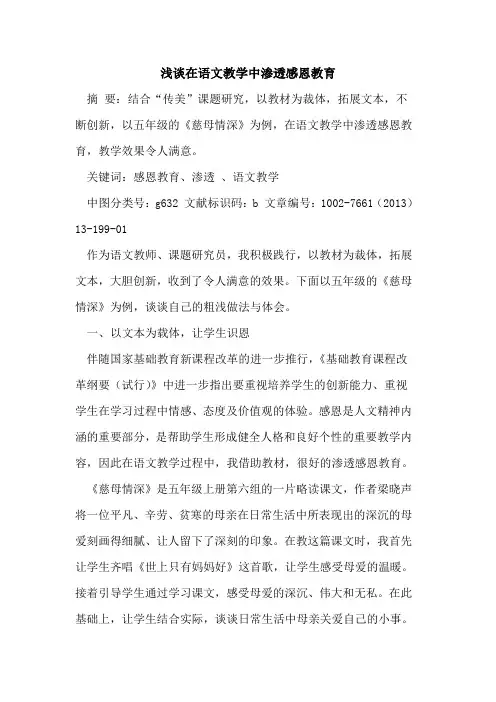 浅谈在语文教学中渗透感恩教育

摘 要：结合“传美”课题研究，以教材为裁体，拓展文本，不断创新，以五年级的《慈母情深》为例，在语文教学中渗透感恩教育，教学效果令人满意。

关键词：感恩教育、渗透 、语文教学

中图分类号：g632 文献标识码：b 文章编号：1002-7661（2013）13-199-01

作为语文教师、课题研究员，我积极践行，以教材为裁体，拓展文本，大胆创新，收到了令人满意的效果。下面以五年级的《慈母情深》为例，谈谈自己的粗浅做法与体会。

一、以文本为载体，让学生识恩

伴随国家基础教育新课程改革的进一步推行，《基础教育课程改革纲要（试行）》中进一步指出要重视培养学生的创新能力、重视学生在学习过程中情感、态度及价值观的体验。感恩是人文精神内涵的重要部分，是帮助学生形成健全人格和良好个性的重要教学内容，因此在语文教学过程中，我借助教材，很好的渗透感恩教育。

《慈母情深》是五年级上册第六组的一片略读课文，作者梁晓声将一位平凡、辛劳、贫寒的母亲在日常生活中所表现出的深沉的母爱刻画得细腻、让人留下了深刻的印象。在教这篇课文时，我首先让学生齐唱《世上只有妈妈好》这首歌，让学生感受母爱的温暖。接着引导学生通过学习课文，感受母爱的深沉、伟大和无私。在此基础上，让学生结合实际，谈谈日常生活中母亲关爱自己的小事。